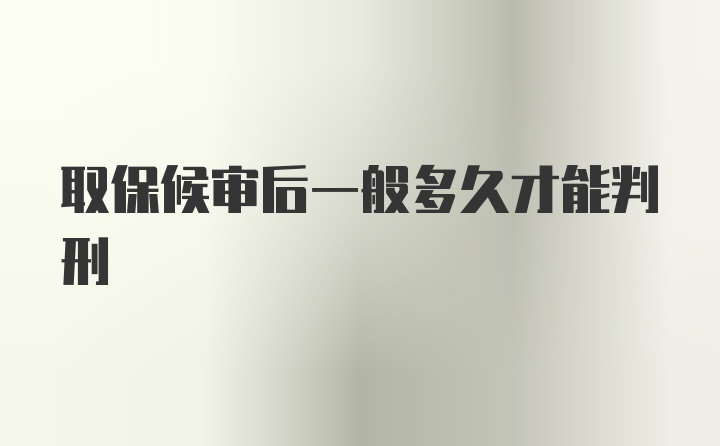 取保候审后一般多久才能判刑